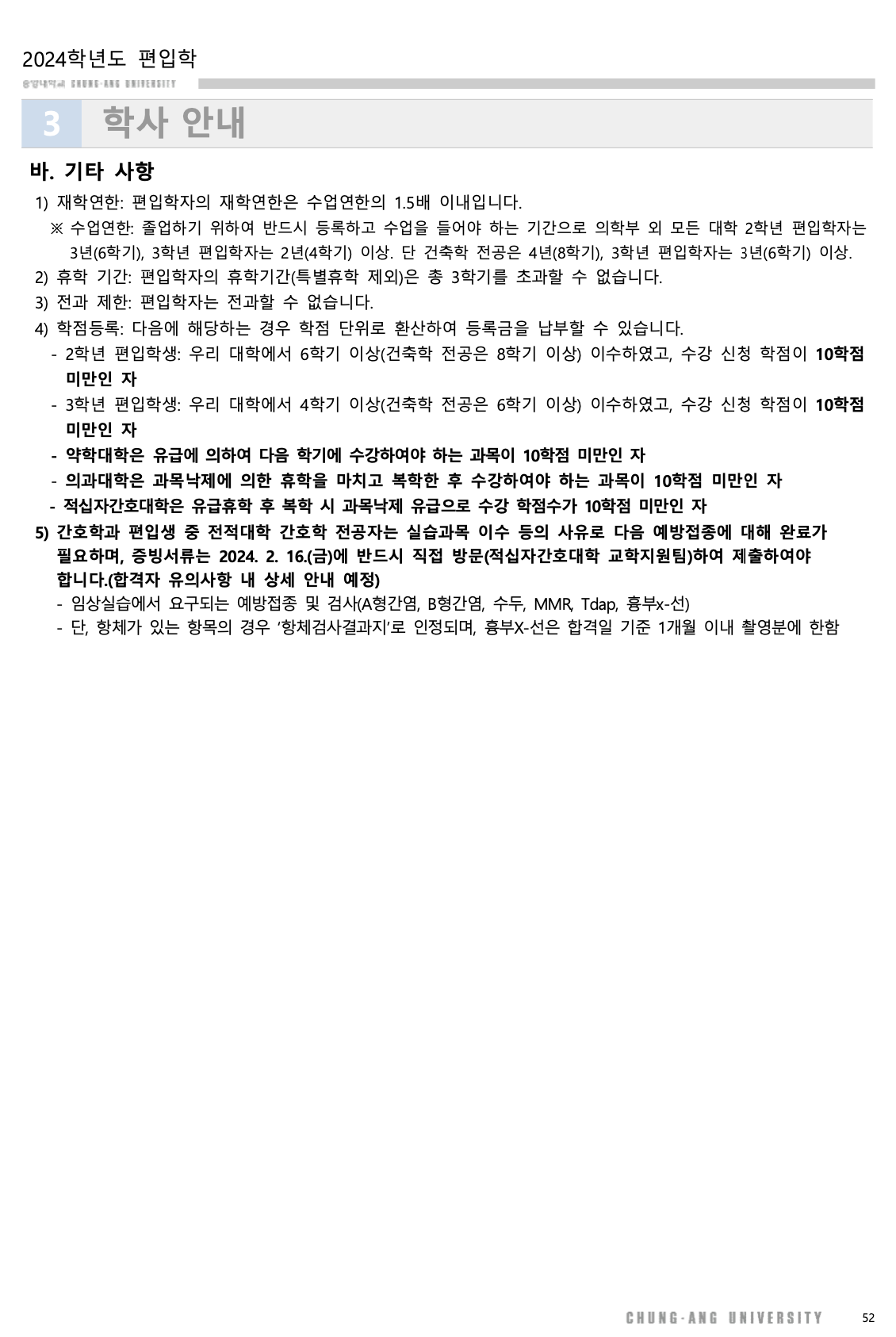 2024학년도 편입학

중앙대학교 CHUNG-ANG UNIVERSITY

3 학사 안내

바. 기타 사항

1) 재학연한: 편입학자의 재학연한은 수업연한의 1.5배 이내입니다.

※ 수업연한: 졸업하기 위하여 반드시 등록하고 수업을 들어야 하는 기간으로 의학부 외 모든 대학 2학년 편입학자는 3년(6학기), 3학년 편입학자는 2년(4학기) 이상. 단 건축학 전공은 4년(8학기), 3학년 편입학자는 3년(6학기) 이상.

2) 휴학 기간: 편입학자의 휴학기간(특별휴학 제외)은 총 3학기를 초과할 수 없습니다.

3) 전과 제한: 편입학자는 전과할 수 없습니다.

4) 학점등록: 다음에 해당하는 경우 학점 단위로 환산하여 등록금을 납부할 수 있습니다.

- 2학년 편입학생: 우리 대학에서 6학기 이상(건축학 전공은 8학기 이상) 이수하였고, 수강 신청 학점이 10학점 미만인 자

- 3학년 편입학생: 우리 대학에서 4학기 이상(건축학 전공은 6학기 이상) 이수하였고, 수강 신청 학점이 10학점 미만인 자

- 약학대학은 유급에 의하여 다음 학기에 수강하여야 하는 과목이 10학점 미만인 자

- 의과대학은 과목낙제에 의한 휴학을 마치고 복학한 후 수강하여야 하는 과목이 10학점 미만인 자

- 적십자간호대학은 유급휴학 후 복학 시 과목낙제 유급으로 수강 학점수가 10학점 미만인 자

5) 간호학과 편입생 중 전적대학 간호학 전공자는 실습과목 이수 등의 사유로 다음 예방접종에 대해 완료가 필요하며, 증빙서류는 2024. 2. 16.(금)에 반드시 직접 방문(적십자간호대학 교학지원팀)하여 제출하여야 합니다.(합격자 유의사항 내 상세 안내 예정)

- 임상실습에서 요구되는 예방접종 및 검사(A형간염, B형간염, 수두, MMR, Tdap, 흉부x-선)

- 단, 항체가 있는 항목의 경우 '항체검사결과지'로 인정되며, 흉부X-선은 합격일 기준 1개월 이내 촬영분에 한함

CHUNG-ANG UNIVERSITY 52